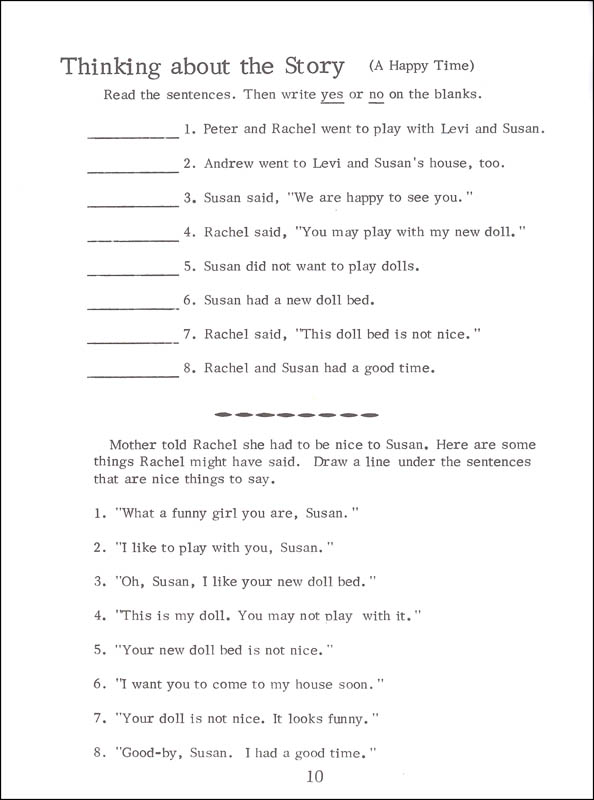 Thinking about the Story (A Happy Time)

Read the sentences. Then write yes or no on the blanks.

__________ 1. Peter and Rachel went to play with Levi and Susan.

__________ 2. Andrew went to Levi and Susan's house, too.

__________ 3. Susan said, "We are happy to see you."

__________ 4. Rachel said, "You may play with my new doll."

__________ 5. Susan did not want to play dolls.

__________ 6. Susan had a new doll bed.

__________ 7. Rachel said, "This doll bed is not nice."

__________ 8. Rachel and Susan had a good time.

Mother told Rachel she had to be nice to Susan. Here are some things Rachel might have said. Draw a line under the sentences that are nice things to say.

1. "What a funny girl you are, Susan."

2. "I like to play with you, Susan."

3. "Oh, Susan, I like your new doll bed."

4. "This is my doll. You may not play with it."

5. "Your new doll bed is not nice."

6. "I want you to come to my house soon."

7. "Your doll is not nice. It looks funny."

8. "Good-by, Susan. I had a good time."

10